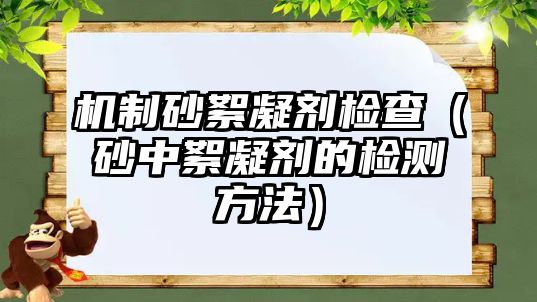 机制砂絮凝剂检查（砂中絮凝剂的检测方法）